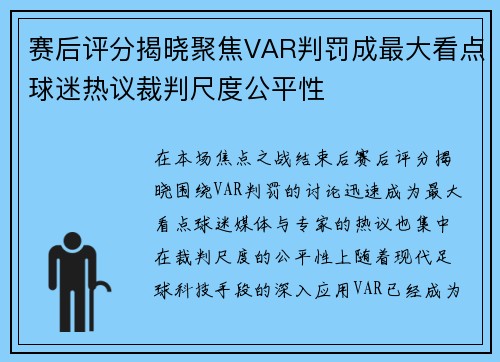 赛后评分揭晓聚焦VAR判罚成最大看点球迷热议裁判尺度公平性

在本场焦点之战结束后赛后评分揭晓围绕VAR判罚的讨论迅速成为最大看点球迷媒体与专家的热议也集中在裁判尺度的公平性上随着现代足球科技手段的深入应用VAR已经成为